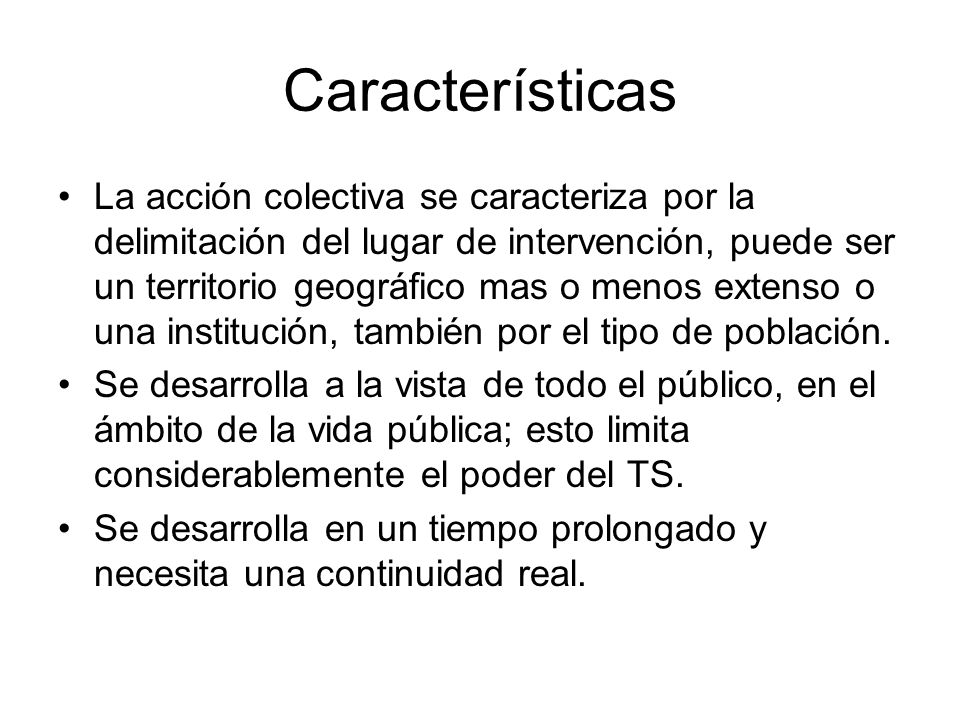 Características

• La acción colectiva se caracteriza por la delimitación del lugar de intervención, puede ser un territorio geográfico mas o menos extenso o una institución, también por el tipo de población.
• Se desarrolla a la vista de todo el público, en el ámbito de la vida pública; esto limita considerablemente el poder del TS.
• Se desarrolla en un tiempo prolongado y necesita una continuidad real.